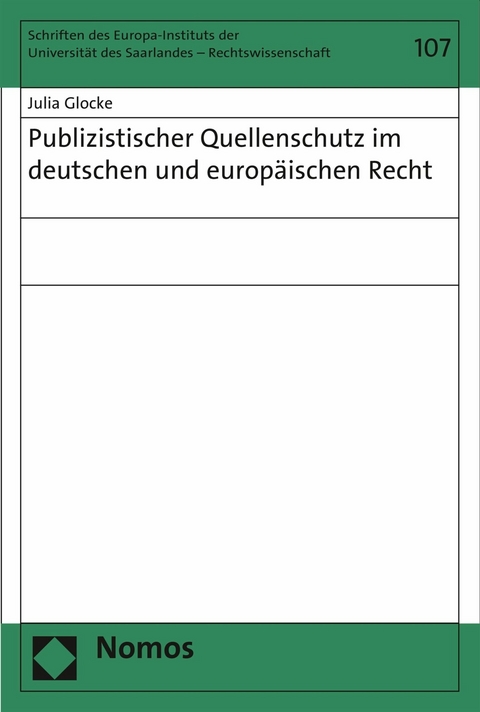 Schriften des Europa-Instituts der Universität des Saarlandes – Rechtswissenschaft

107

Julia Glocke

Publizistischer Quellenschutz im deutschen und europäischen Recht

Nomos